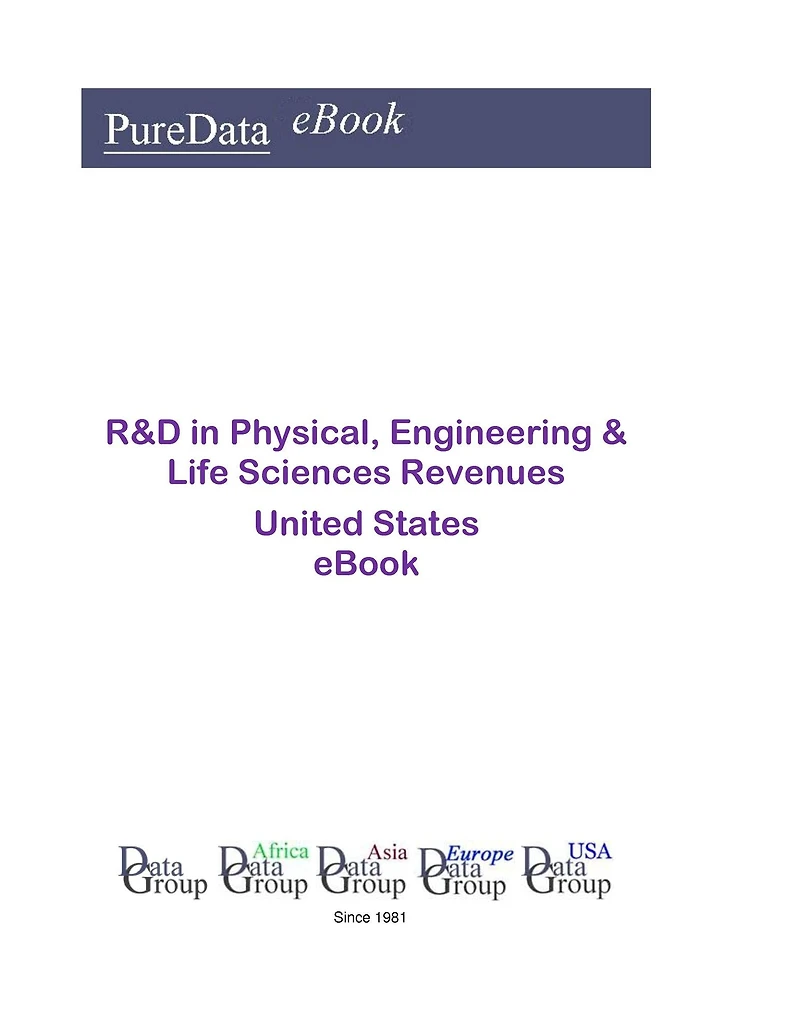 PureData eBook

R&D in Physical, Engineering & Life Sciences Revenues

United States
eBook

Data Group

Africa
Data Group

Asia
Data Group

Europe
Data Group

USA
Data Group

Since 1981